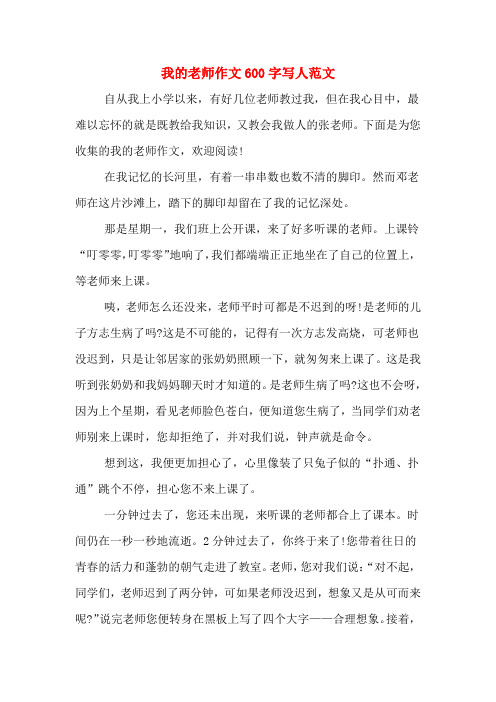 我的老师作文600字写人范文

自从我上小学以来，有好几位老师教过我，但在我心目中，最难以忘怀的就是既教给我知识，又教会我做人的张老师。下面是为您收集的我的老师作文，欢迎阅读！

在我记忆的长河里，有着一串串数也数不清的脚印。然而邓老师在这片沙滩上，踏下的脚印却留在了我的记忆深处。

那是星期一，我们班上公开课，来了好多听课的老师。上课铃“叮零零，叮零零”地响了，我们都端端正正地坐在了自己的位置上，等老师来上课。

咦，老师怎么还没来，老师平时可都是不迟到的呀!是老师的儿子方志生病了吗?这是不可能的，记得有一次方志发高烧，可老师也没迟到，只是让邻居家的张奶奶照顾一下，就匆匆来上课了。这是我听到张奶奶和我妈妈聊天时才知道的。是老师生病了吗?这也不会呀，因为上个星期，看见老师脸色苍白，便知道您生病了，当同学们劝老师别来上课时，您却拒绝了，并对我们说，钟声就是命令。

想到这，我便更加担心了，心里像装了只兔子似的“扑通、扑通”跳个不停，担心您不来上课了。

一分钟过去了，您还未出现，来听课的老师都合上了课本。时间仍在一秒一秒地流逝。2分钟过去了，你终于来了!您带着往日的青春的活力和蓬勃的朝气走进了教室。老师，您对我们说：“对不起，同学们，老师迟到了两分钟，可如果老师没迟到，想象又是从可而来呢?”说完老师您便转身在黑板上写了四个大字——合理想象。接着，